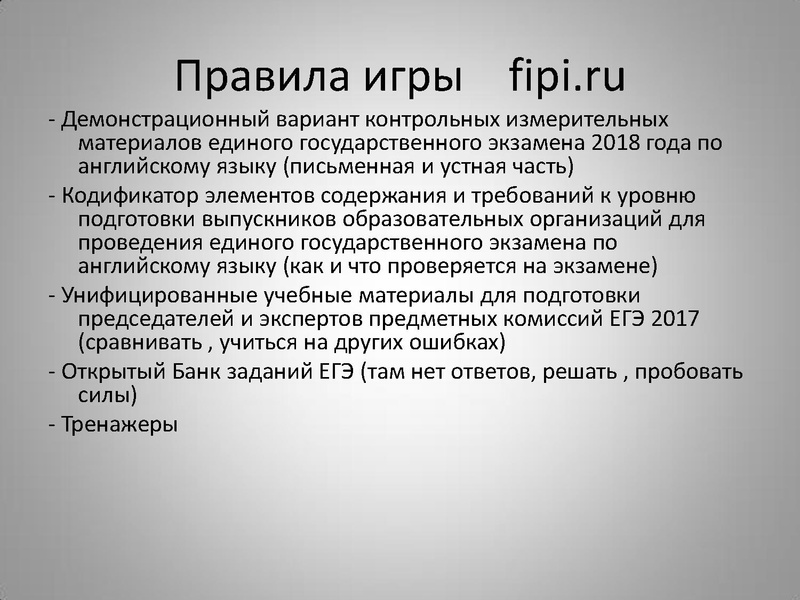 Правила игры fipi.ru

- Демонстрационный вариант контрольных измерительных материалов единого государственного экзамена 2018 года по английскому языку (письменная и устная часть)

- Кодификатор элементов содержания и требований к уровню подготовки выпускников образовательных организаций для проведения единого государственного экзамена по английскому языку (как и что проверяется на экзамене)

- Унифицированные учебные материалы для подготовки председателей и экспертов предметных комиссий ЕГЭ 2017 (сравнивать , учиться на других ошибках)

- Открытый Банк заданий ЕГЭ (там нет ответов, решать , пробовать силы)

- Тренажеры